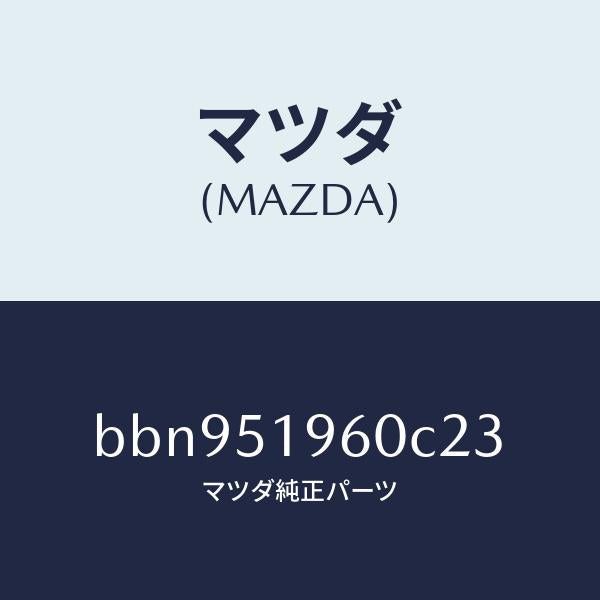 マツダ
(MAZDA)

bbn951960c23
マツダ純正パーツ